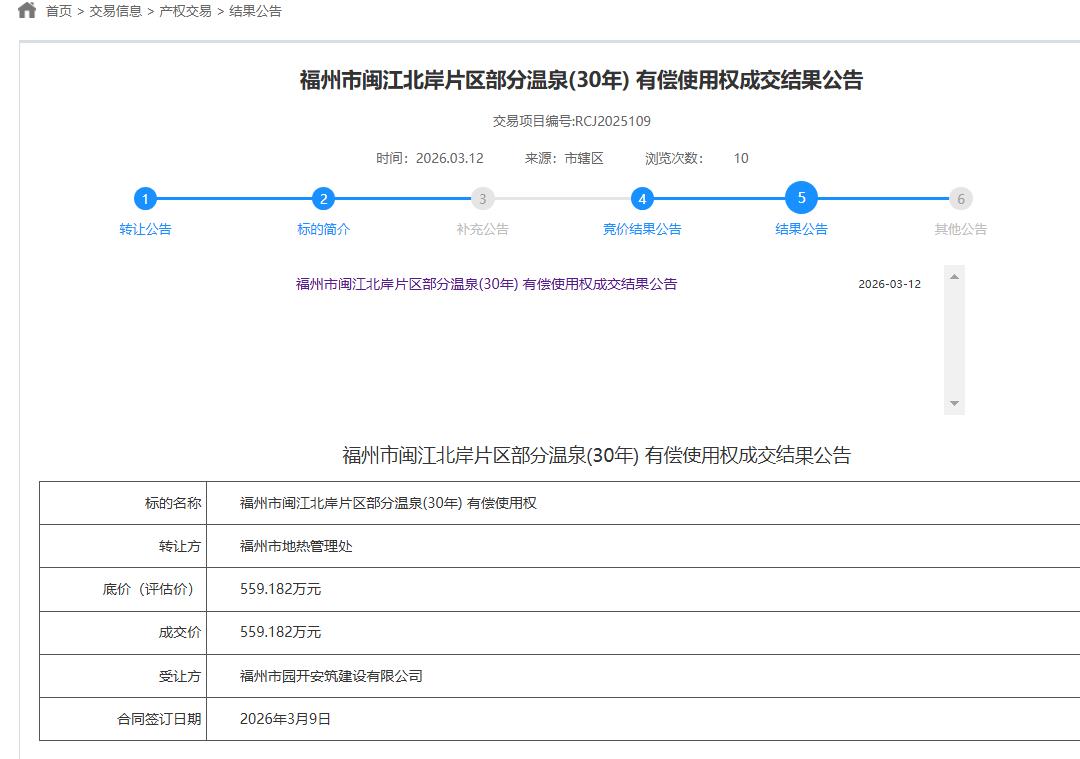 首页 > 交易信息 > 产权交易 > 结果公告

福州市闽江北岸片区部分温泉(30年) 有偿使用权成交结果公告

交易项目编号:RCJ2025109

时间：2026.03.12 来源：市辖区 浏览次数： 10

1 转让公告
2 标的简介
3 补充公告
4 竞价结果公告
5 结果公告
6 其他公告

福州市闽江北岸片区部分温泉(30年) 有偿使用权成交结果公告 2026-03-12

福州市闽江北岸片区部分温泉(30年) 有偿使用权成交结果公告

| 标的名称 | 福州市闽江北岸片区部分温泉(30年) 有偿使用权 |
|---|---|
| 转让方 | 福州市地热管理处 |
| 底价（评估价） | 559.182万元 |
| 成交价 | 559.182万元 |
| 受让方 | 福州市园开安筑建设有限公司 |
| 合同签订日期 | 2026年3月9日 |